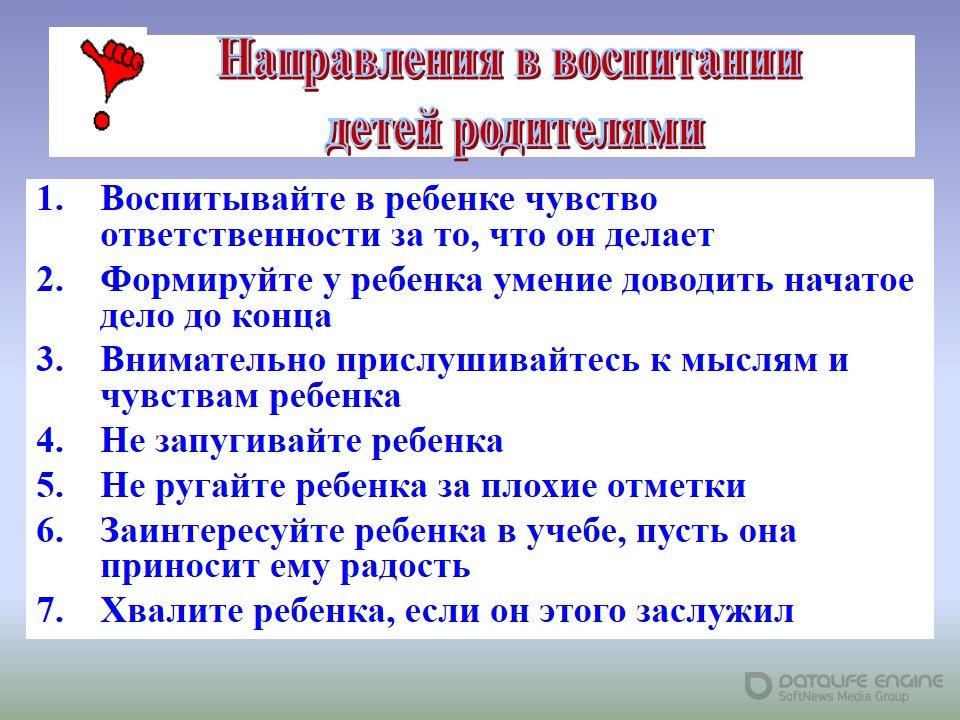 Направления в воспитании детей родителями

1. Воспитывайте в ребенке чувство ответственности за то, что он делает
2. Формируйте у ребенка умение доводить начатое дело до конца
3. Внимательно прислушивайтесь к мыслям и чувствам ребенка
4. Не запугивайте ребенка
5. Не ругайте ребенка за плохие отметки
6. Заинтересуйте ребенка в учебе, пусть она приносит ему радость
7. Хвалите ребенка, если он этого заслужил

DATALIFE ENGINE
SoftNews Media Group